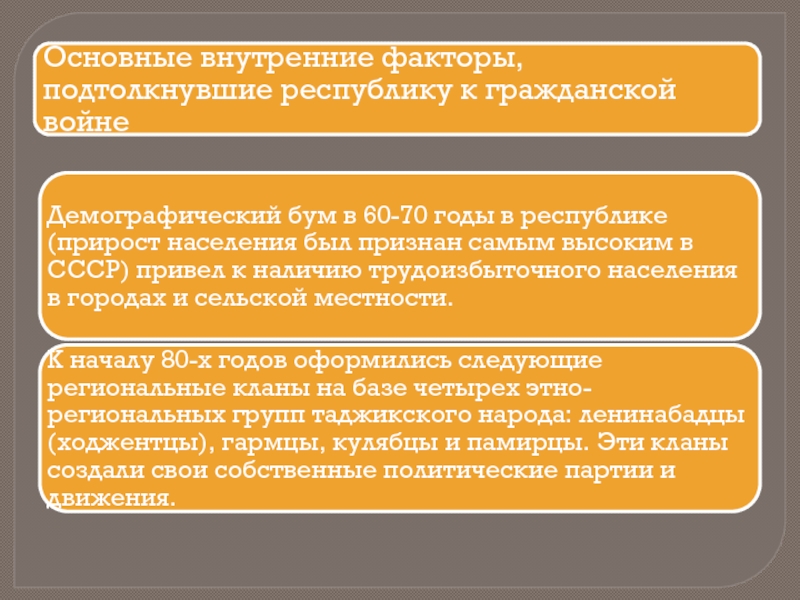 Основные внутренние факторы, подтолкнувшие республику к гражданской войне

Демографический бум в 60-70 годы в республике (прирост населения был признан самым высоким в СССР) привел к наличию трудоизбыточного населения в городах и сельской местности.

К началу 80-х годов оформились следующие региональные кланы на базе четырех этно-региональных групп таджикского народа: ленинабадцы (ходжентцы), гармцы, кулябцы и памирцы. Эти кланы создали свои собственные политические партии и движения.